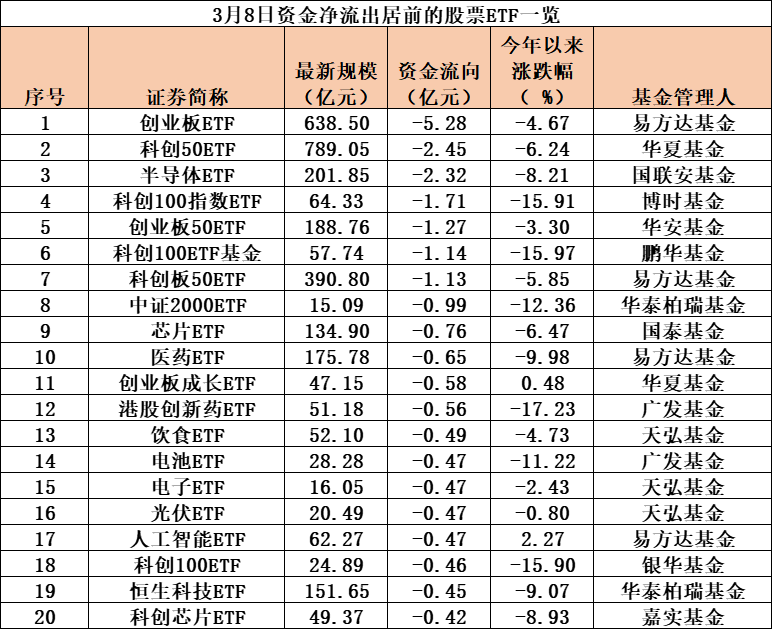 3月8日资金净流出居前的股票ETF一览

| 序号 | 证券简称 | 最新规模（亿元） | 资金流向（亿元） | 今年以来涨跌幅（%） | 基金管理人 |
|---|---|---|---|---|---|
| 1 | 创业板ETF | 638.50 | -5.28 | -4.67 | 易方达基金 |
| 2 | 科创50ETF | 789.05 | -2.45 | -6.24 | 华夏基金 |
| 3 | 半导体ETF | 201.85 | -2.32 | -8.21 | 国联安基金 |
| 4 | 科创100指数ETF | 64.33 | -1.71 | -15.91 | 博时基金 |
| 5 | 创业板50ETF | 188.76 | -1.27 | -3.30 | 华安基金 |
| 6 | 科创100ETF基金 | 57.74 | -1.14 | -15.97 | 鹏华基金 |
| 7 | 科创板50ETF | 390.80 | -1.13 | -5.85 | 易方达基金 |
| 8 | 中证2000ETF | 15.09 | -0.99 | -12.36 | 华泰柏瑞基金 |
| 9 | 芯片ETF | 134.90 | -0.76 | -6.47 | 国泰基金 |
| 10 | 医药ETF | 175.78 | -0.65 | -9.98 | 易方达基金 |
| 11 | 创业板成长ETF | 47.15 | -0.58 | 0.48 | 华夏基金 |
| 12 | 港股创新药ETF | 51.18 | -0.56 | -17.23 | 广发基金 |
| 13 | 饮食ETF | 52.10 | -0.49 | -4.73 | 天弘基金 |
| 14 | 电池ETF | 28.28 | -0.47 | -11.22 | 广发基金 |
| 15 | 电子ETF | 16.05 | -0.47 | -2.43 | 天弘基金 |
| 16 | 光伏ETF | 20.49 | -0.47 | -0.80 | 天弘基金 |
| 17 | 人工智能ETF | 62.27 | -0.47 | 2.27 | 易方达基金 |
| 18 | 科创100ETF | 24.89 | -0.46 | -15.90 | 银华基金 |
| 19 | 恒生科技ETF | 151.65 | -0.45 | -9.07 | 华泰柏瑞基金 |
| 20 | 科创芯片ETF | 49.37 | -0.42 | -8.93 | 嘉实基金 |